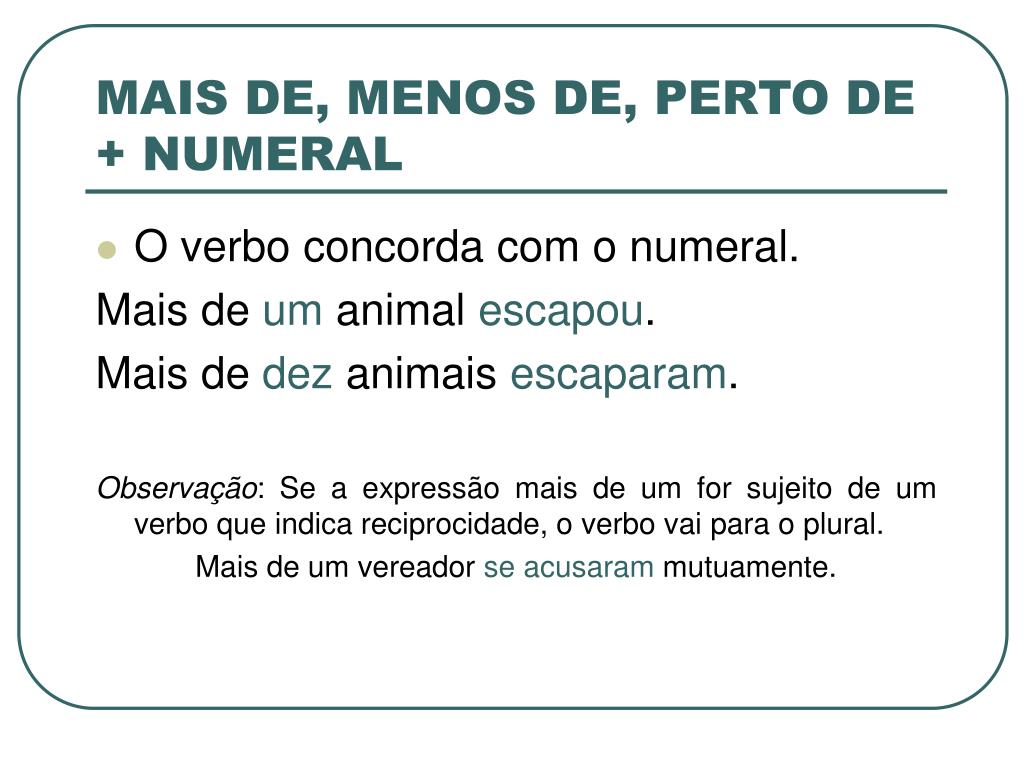 MAIS DE, MENOS DE, PERTO DE + NUMERAL

O verbo concorda com o numeral.

Mais de um animal escapou.

Mais de dez animais escaparam.

Observação: Se a expressão mais de um for sujeito de um verbo que indica reciprocidade, o verbo vai para o plural.

Mais de um vereador se acusaram mutuamente.